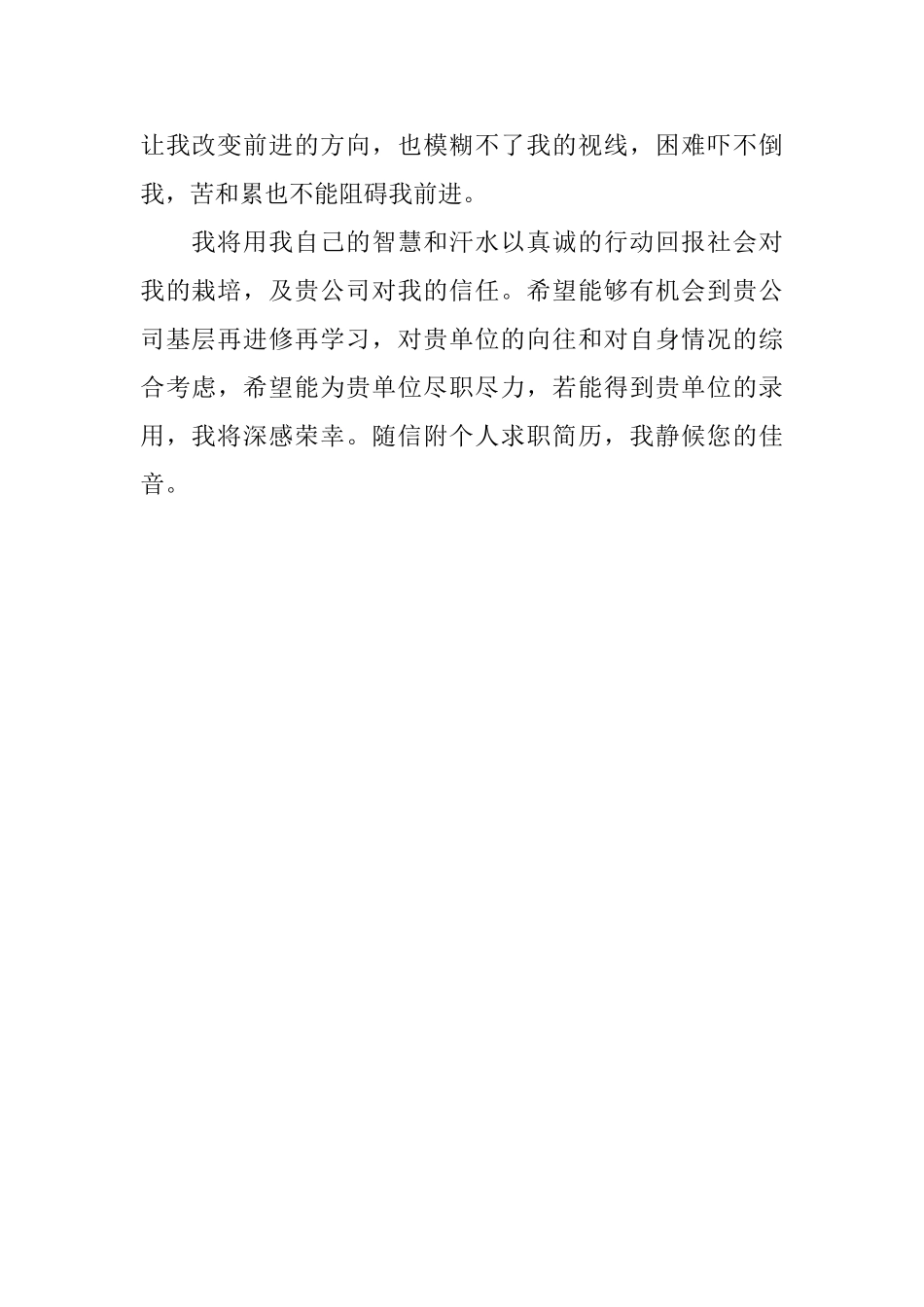 让我改变前进的方向，也模糊不了我的视线，困难吓不倒我，苦和累也不能阻碍我前进。

我将用我自己的智慧和汗水以真诚的行动回报社会对我的栽培，及贵公司对我的信任。希望能够有机会到贵公司基层再进修再学习，对贵单位的向往和对自身情况的综合考虑，希望能为贵单位尽职尽力，若能得到贵单位的录用，我将深感荣幸。随信附个人求职简历，我静候您的佳音。